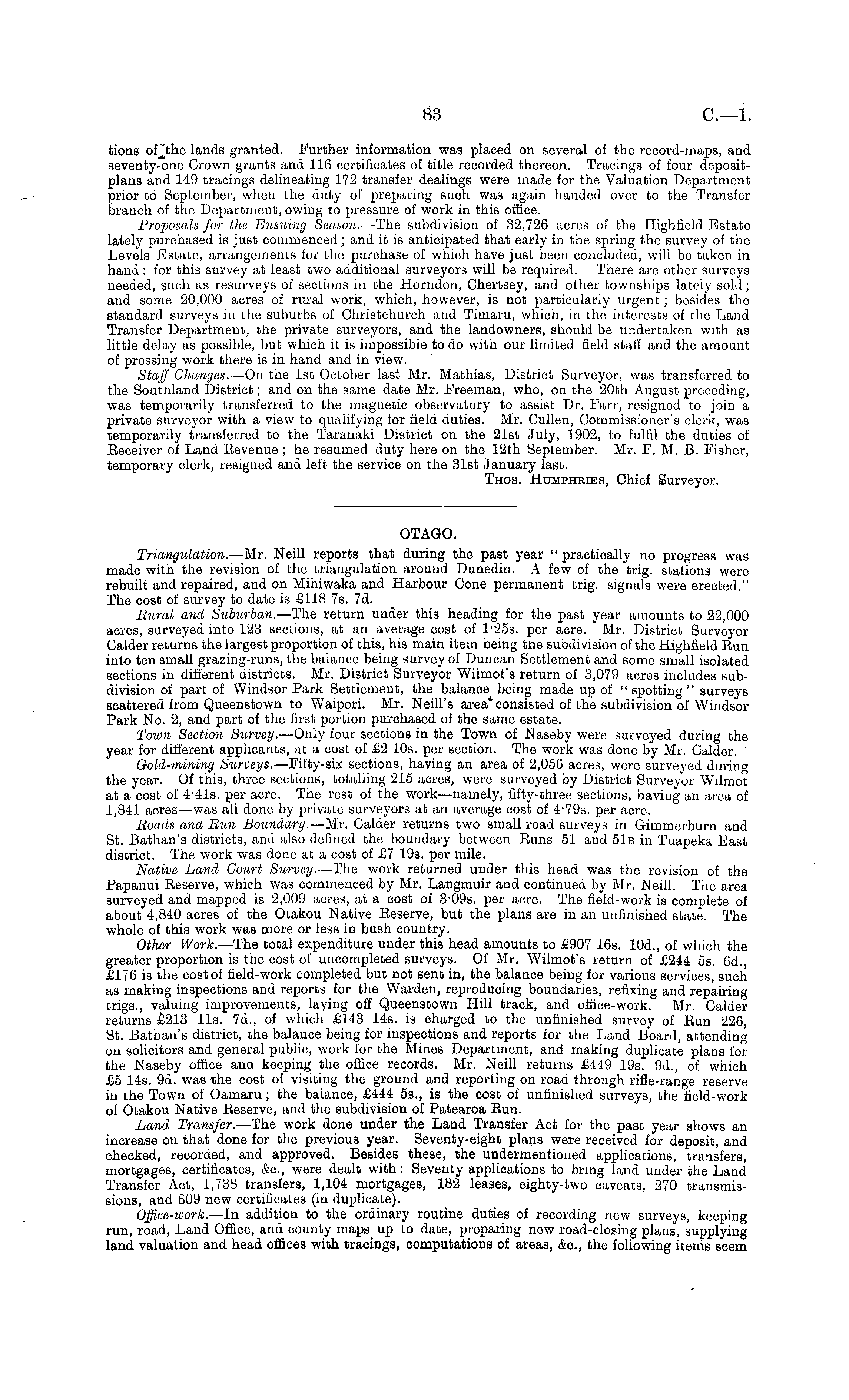 83 C.—1.

tions of the lands granted. Further information was placed on several of the record-maps, and seventy-one Crown grants and 116 certificates of title recorded thereon. Tracings of four deposit-plans and 149 tracings delineating 172 transfer dealings were made for the Valuation Department prior to September, when the duty of preparing such was again handed over to the Transfer branch of the Department, owing to pressure of work in this office.

Proposals for the Ensuing Season.—The subdivision of 32,726 acres of the Highfield Estate lately purchased is just commenced; and it is anticipated that early in the spring the survey of the Levels Estate, arrangements for the purchase of which have just been concluded, will be taken in hand: for this survey at least two additional surveyors will be required. There are other surveys needed, such as resurveys of sections in the Horndon, Chertsey, and other townships lately sold; and some 20,000 acres of rural work, which, however, is not particularly urgent; besides the standard surveys in the suburbs of Christchurch and Timaru, which, in the interests of the Land Transfer Department, the private surveyors, and the landowners, should be undertaken with as little delay as possible, but which it is impossible to do with our limited field staff and the amount of pressing work there is in hand and in view.

Staff Changes.—On the 1st October last Mr. Mathias, District Surveyor, was transferred to the Southland District; and on the same date Mr. Freeman, who, on the 20th August preceding, was temporarily transferred to the magnetic observatory to assist Dr. Farr, resigned to join a private surveyor with a view to qualifying for field duties. Mr. Cullen, Commissioner's clerk, was temporarily transferred to the Taranaki District on the 21st July, 1902, to fulfil the duties of Receiver of Land Revenue; he resumed duty here on the 12th September. Mr. F. M. B. Fisher, temporary clerk, resigned and left the service on the 31st January last.

Thos. Humphries, Chief Surveyor.

OTAGO.

Triangulation.—Mr. Neill reports that during the past year "practically no progress was made with the revision of the triangulation around Dunedin. A few of the trig. stations were rebuilt and repaired, and on Mihiwaka and Harbour Cone permanent trig. signals were erected." The cost of survey to date is £118 7s. 7d.

Rural and Suburban.—The return under this heading for the past year amounts to 22,000 acres, surveyed into 123 sections, at an average cost of 1·25s. per acre. Mr. District Surveyor Calder returns the largest proportion of this, his main item being the subdivision of the Highfield Run into ten small grazing-runs, the balance being survey of Duncan Settlement and some small isolated sections in different districts. Mr. District Surveyor Wilmot's return of 3,079 acres includes subdivision of part of Windsor Park Settlement, the balance being made up of "spotting" surveys scattered from Queenstown to Waipori. Mr. Neill's area consisted of the subdivision of Windsor Park No. 2, and part of the first portion purchased of the same estate.

Town Section Survey.—Only four sections in the Town of Naseby were surveyed during the year for different applicants, at a cost of £2 10s. per section. The work was done by Mr. Calder.

Gold-mining Surveys.—Fifty-six sections, having an area of 2,056 acres, were surveyed during the year. Of this, three sections, totalling 215 acres, were surveyed by District Surveyor Wilmot at a cost of 4·41s. per acre. The rest of the work—namely, fifty-three sections, having an area of 1,841 acres—was all done by private surveyors at an average cost of 4·79s. per acre.

Roads and Run Boundary.—Mr. Calder returns two small road surveys in Gimmerburn and St. Bathan's districts, and also defined the boundary between Runs 51 and 51B in Tuapeka East district. The work was done at a cost of £7 19s. per mile.

Native Land Court Survey.—The work returned under this head was the revision of the Papanui Reserve, which was commenced by Mr. Langmuir and continued by Mr. Neill. The area surveyed and mapped is 2,009 acres, at a cost of 3·09s. per acre. The field-work is complete of about 4,840 acres of the Otakou Native Reserve, but the plans are in an unfinished state. The whole of this work was more or less in bush country.

Other Work.—The total expenditure under this head amounts to £907 16s. 10d., of which the greater proportion is the cost of uncompleted surveys. Of Mr. Wilmot's return of £244 5s. 6d., £176 is the cost of field-work completed but not sent in, the balance being for various services, such as making inspections and reports for the Warden, reproducing boundaries, refixing and repairing trigs., valuing improvements, laying off Queenstown Hill track, and office-work. Mr. Calder returns £213 11s. 7d., of which £143 14s. is charged to the unfinished survey of Run 226, St. Bathan's district, the balance being for inspections and reports for the Land Board, attending on solicitors and general public, work for the Mines Department, and making duplicate plans for the Naseby office and keeping the office records. Mr. Neill returns £449 19s. 9d., of which £5 14s. 9d. was the cost of visiting the ground and reporting on road through rifle-range reserve in the Town of Oamaru; the balance, £444 5s., is the cost of unfinished surveys, the field-work of Otakou Native Reserve, and the subdivision of Patearoa Run.

Land Transfer.—The work done under the Land Transfer Act for the past year shows an increase on that done for the previous year. Seventy-eight plans were received for deposit, and checked, recorded, and approved. Besides these, the undermentioned applications, transfers, mortgages, certificates, &c., were dealt with: Seventy applications to bring land under the Land Transfer Act, 1,738 transfers, 1,104 mortgages, 182 leases, eighty-two caveats, 270 transmissions, and 609 new certificates (in duplicate).

Office-work.—In addition to the ordinary routine duties of recording new surveys, keeping run, road, Land Office, and county maps up to date, preparing new road-closing plans, supplying land valuation and head offices with tracings, computations of areas, &c., the following items seem